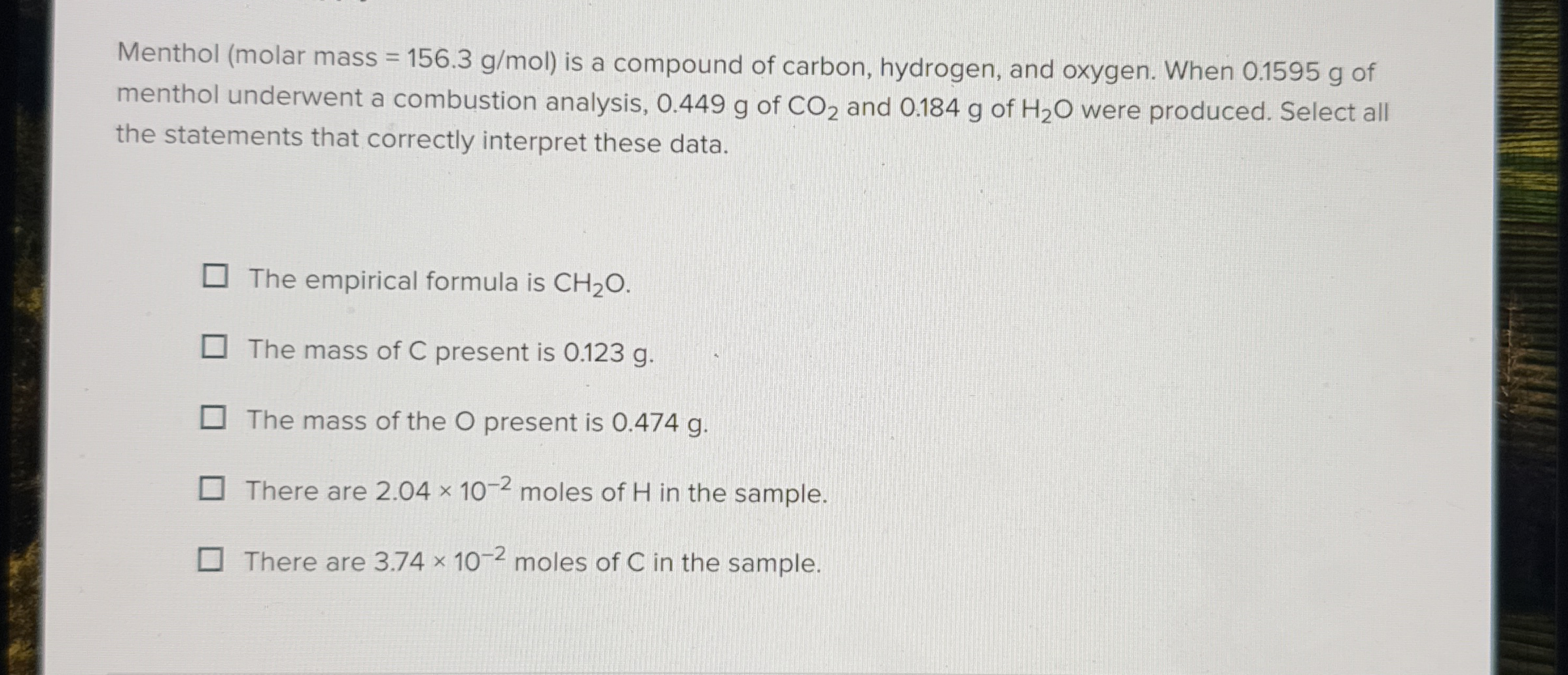 Menthol (molar mass = 156.3 g/mol) is a compound of carbon, hydrogen, and oxygen. When 0.1595 g of menthol underwent a combustion analysis, 0.449 g of $CO_2$ and 0.184 g of $H_2O$ were produced. Select all the statements that correctly interpret these data.

☐ The empirical formula is $CH_2O$.

☐ The mass of C present is 0.123 g.

☐ The mass of the O present is 0.474 g.

☐ There are $2.04 \times 10^{-2}$ moles of H in the sample.

☐ There are $3.74 \times 10^{-2}$ moles of C in the sample.